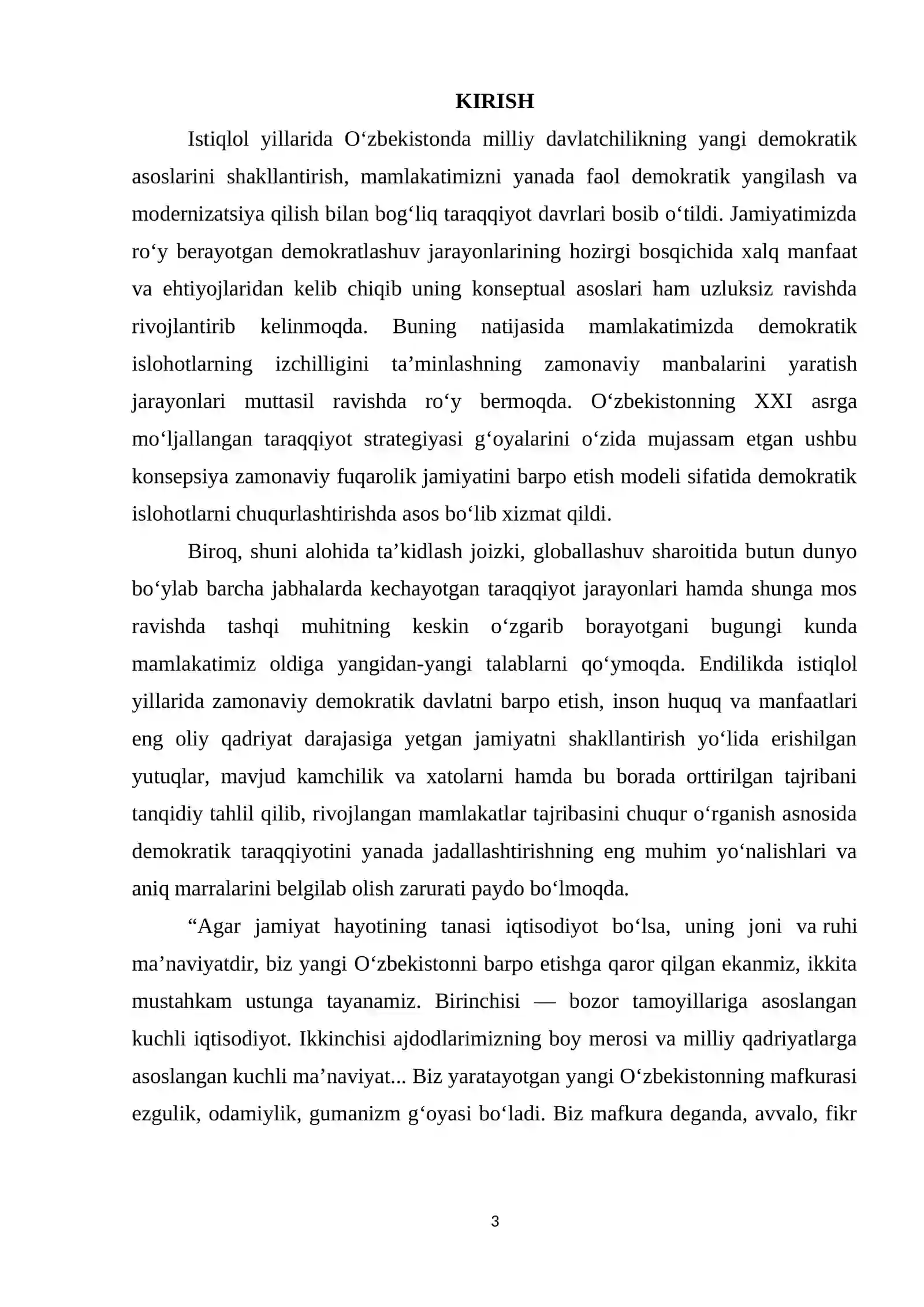 KIRISH

Istiqlol yillarida O'zbekistonda milliy davlatchilikning yangi demokratik asoslarini shakllantirish, mamlakatimizni yanada faol demokratik yangilash va modernizatsiya qilish bilan bog'liq taraqqiyot davrlari bosib o'tildi. Jamiyatimizda ro'y berayotgan demokratlashuv jarayonlarining hozirgi bosqichida xalq manfaat va ehtiyojlaridan kelib chiqib uning konseptual asoslari ham uzluksiz ravishda rivojlantirib kelinmoqda. Buning natijasida mamlakatimizda demokratik islohotlarning izchilligini ta'minlashning zamonaviy manbalarini yaratish jarayonlari muttasil ravishda ro'y bermoqda. O'zbekistonning XXI asrga mo'ljallangan taraqqiyot strategiyasi g'oyalarini o'zida mujassam etgan ushbu konsepsiya zamonaviy fuqarolik jamiyatini barpo etish modeli sifatida demokratik islohotlarni chuqurlashtirishda asos bo'lib xizmat qildi.

Biroq, shuni alohida ta'kidlash joizki, globallashuv sharoitida butun dunyo bo'ylab barcha jabhalarda kechayotgan taraqqiyot jarayonlari hamda shunga mos ravishda tashqi muhitning keskin o'zgarib borayotgani bugungi kunda mamlakatimiz oldiga yangidan-yangi talablarni qo'ymoqda. Endilikda istiqlol yillarida zamonaviy demokratik davlatni barpo etish, inson huquq va manfaatlari eng oliy qadriyat darajasiga yetgan jamiyatni shakllantirish yo'lida erishilgan yutuqlar, mavjud kamchilik va xatolarni hamda bu borada orttirilgan tajribani tanqidiy tahlil qilib, rivojlangan mamlakatlar tajribasini chuqur o'rganish asnosida demokratik taraqqiyotini yanada jadallashtirishning eng muhim yo'nalishlari va aniq marralarini belgilab olish zarurati paydo bo'lmoqda.

"Agar jamiyat hayotining tanasi iqtisodiyot bo'lsa, uning joni va ruhi ma'naviyatdir, biz yangi O'zbekistonni barpo etishga qaror qilgan ekanmiz, ikkita mustahkam ustunga tayanamiz. Birinchisi — bozor tamoyillariga asoslangan kuchli iqtisodiyot. Ikkinchisi ajdodlarimizning boy merosi va milliy qadriyatlarga asoslangan kuchli ma'naviyat... Biz yaratayotgan yangi O'zbekistonning mafkurasi ezgulik, odamiylik, gumanizm g'oyasi bo'ladi. Biz mafkura deganda, avvalo, fikr

3